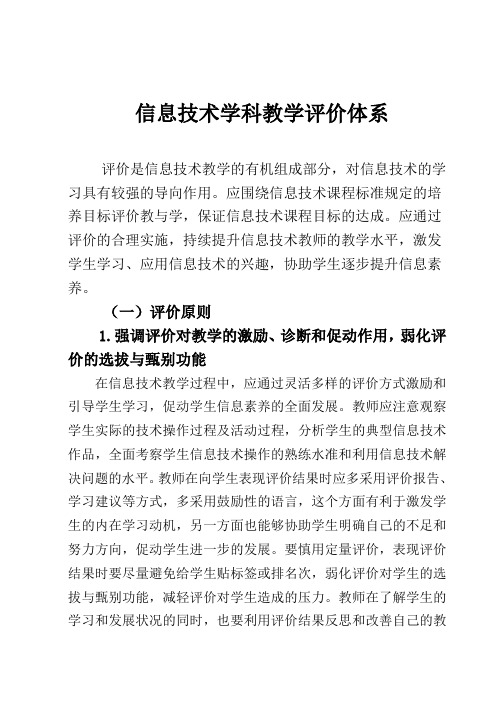 信息技术学科教学评价体系

评价是信息技术教学的有机组成部分，对信息技术的学习具有较强的导向作用。应围绕信息技术课程标准规定的培养目标评价教与学，保证信息技术课程目标的达成。应通过评价的合理实施，持续提升信息技术教师的教学水平，激发学生学习、应用信息技术的兴趣，协助学生逐步提升信息素养。

（一）评价原则

1. 强调评价对教学的激励、诊断和促动作用，弱化评价的选拔与甄别功能

在信息技术教学过程中，应通过灵活多样的评价方式激励和引导学生学习，促动学生信息素养的全面发展。教师应注意观察学生实际的技术操作过程及活动过程，分析学生的典型信息技术作品，全面考察学生信息技术操作的熟练水准和利用信息技术解决问题的水平。教师在向学生表现评价结果时应多采用评价报告、学习建议等方式，多采用鼓励性的语言，这个方面有利于激发学生的内在学习动机，另一方面也能够协助学生明确自己的不足和努力方向，促动学生进一步的发展。要慎用定量评价，表现评价结果时要尽量避免给学生贴标签或排名次，弱化评价对学生的选拔与甄别功能，减轻评价对学生造成的压力。教师在了解学生的学习和发展状况的同时，也要利用评价结果反思和改善自己的教